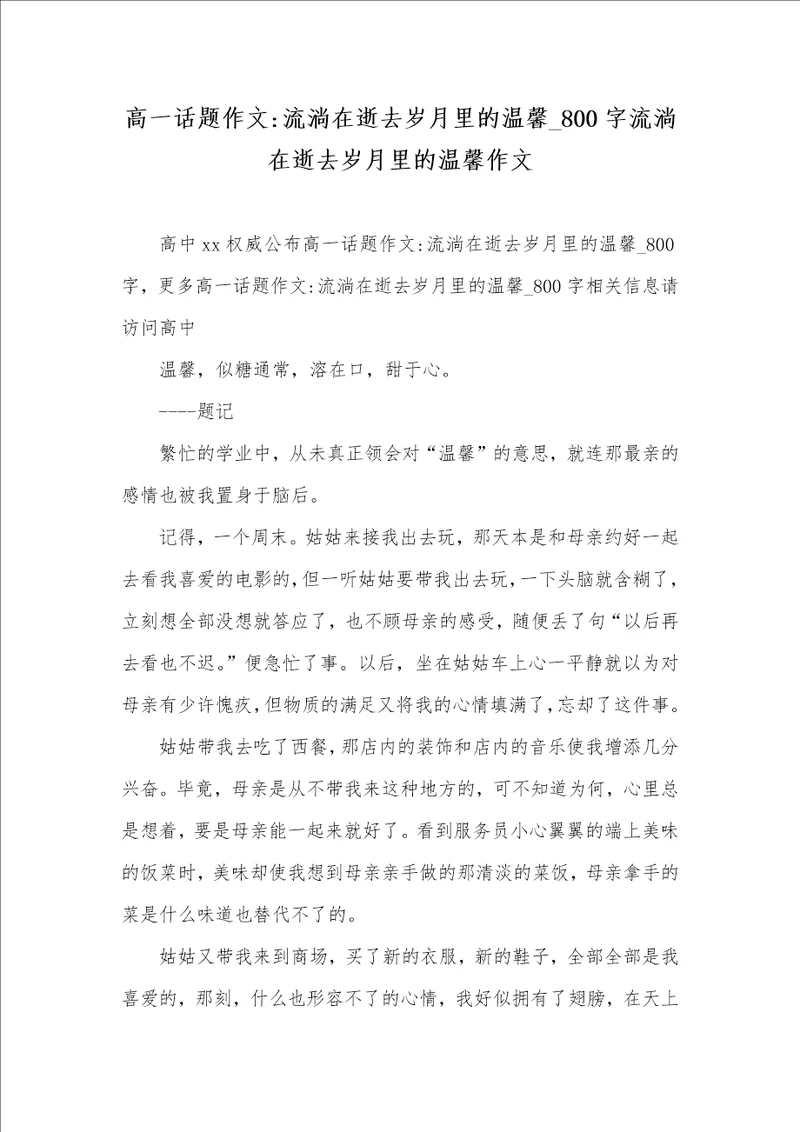 高一话题作文:流淌在逝去岁月里的温馨_800字流淌在逝去岁月里的温馨作文

高中xx权威公布高一话题作文:流淌在逝去岁月里的温馨_800字，更多高一话题作文:流淌在逝去岁月里的温馨_800字相关信息请访问高中

温馨，似糖通常，溶在口，甜于心。

----题记

繁忙的学业中，从未真正领会对“温馨”的意思，就连那最亲的感情也被我置身于脑后。

记得，一个周末。姑姑来接我出去玩，那天本是和母亲约好一起去看我喜爱的电影的，但一听姑姑要带我出去玩，一下头脑就含糊了，立刻想全部没想就答应了，也不顾母亲的感受，随便丢了句“以后再去看也不迟。”便急忙了事。以后，坐在姑姑车上心一平静就以为对母亲有少许愧疚，但物质的满足又将我的心情填满了，忘却了这件事。

姑姑带我去吃了西餐，那店内的装饰和店内的音乐使我增添几分兴奋。毕竟，母亲是从不带我来这种地方的，可不知道为何，心里总是想着，要是母亲能一起来就好了。看到服务员小心翼翼的端上美味的饭菜时，美味却使我想到母亲亲手做的那清淡的菜饭，母亲拿手的菜是什么味道也替代不了的。

姑姑又带我来到商场，买了新的衣服，新的鞋子，全部全部是我喜爱的，那刻，什么也形容不了的心情，我好似拥有了翅膀，在天上